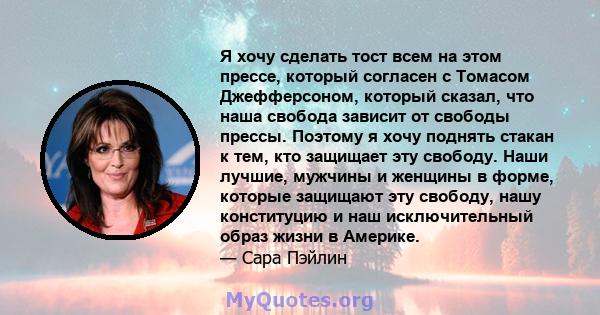 Я хочу сделать тост всем на этом прессе, который согласен с Томасом Джефферсоном, который сказал, что наша свобода зависит от свободы прессы. Поэтому я хочу поднять стакан к тем, кто защищает эту свободу. Наши лучшие, мужчины и женщины в форме, которые защищают эту свободу, нашу конституцию и наш исключительный образ жизни в Америке.
— Сара Пэйлин

MyQuotes.org